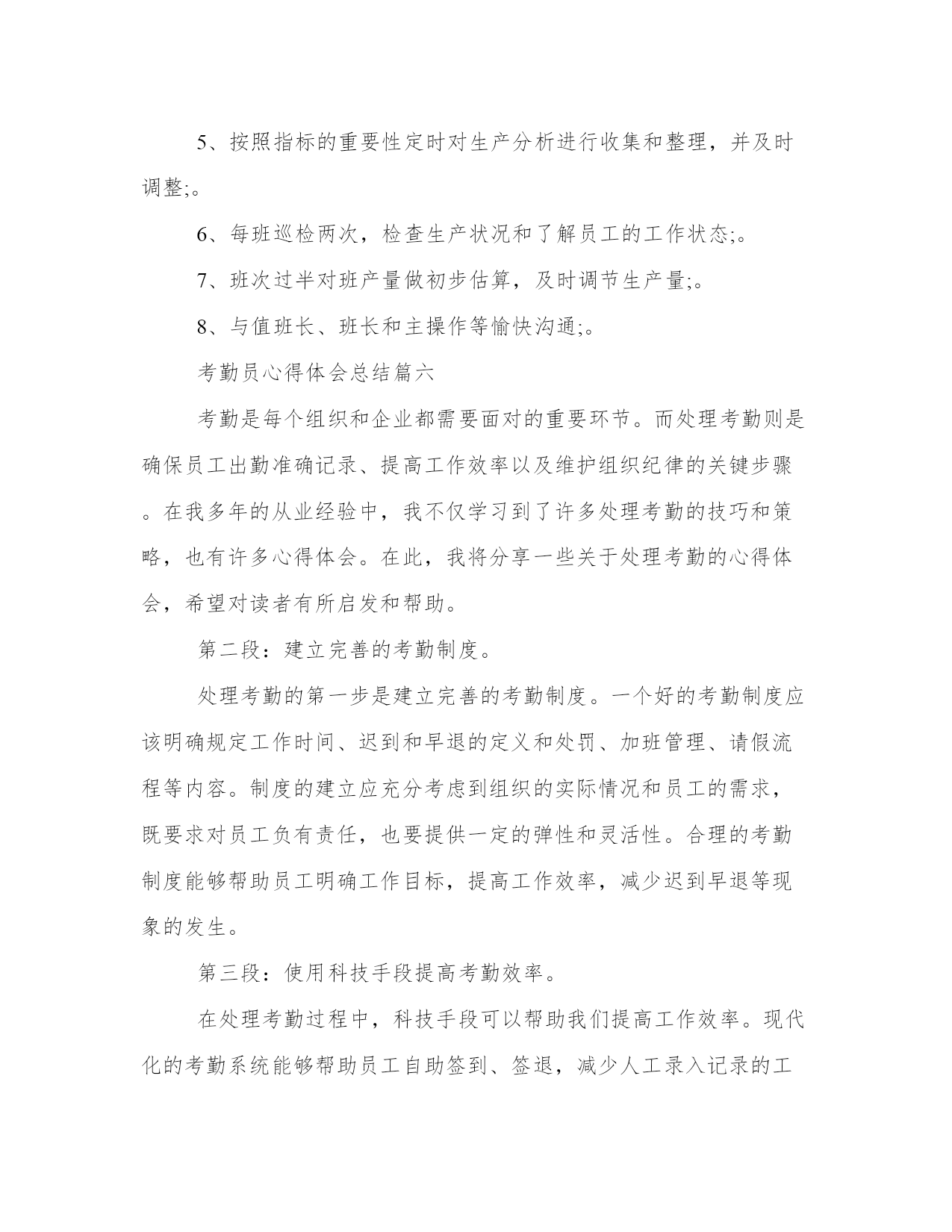 5、按照指标的重要性定时对生产分析进行收集和整理，并及时调整;。

6、每班巡检两次，检查生产状况和了解员工的工作状态;。

7、班次过半对班产量做初步估算，及时调节生产量;。

8、与值班长、班长和主操作等愉快沟通;。

考勤员心得体会总结篇六

考勤是每个组织和企业都需要面对的重要环节。而处理考勤则是确保员工出勤准确记录、提高工作效率以及维护组织纪律的关键步骤。在我多年的从业经验中，我不仅学习到了许多处理考勤的技巧和策略，也有许多心得体会。在此，我将分享一些关于处理考勤的心得体会，希望对读者有所启发和帮助。

第二段：建立完善的考勤制度。

处理考勤的第一步是建立完善的考勤制度。一个好的考勤制度应该明确规定工作时间、迟到和早退的定义和处罚、加班管理、请假流程等内容。制度的建立应充分考虑到组织的实际情况和员工的需求，既要求对员工负有责任，也要提供一定的弹性和灵活性。合理的考勤制度能够帮助员工明确工作目标，提高工作效率，减少迟到早退等现象的发生。

第三段：使用科技手段提高考勤效率。

在处理考勤过程中，科技手段可以帮助我们提高工作效率。现代化的考勤系统能够帮助员工自助签到、签退，减少人工录入记录的工